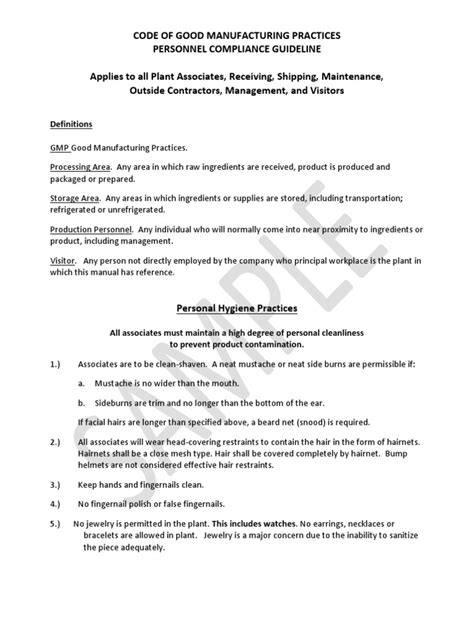 CODE OF GOOD MANUFACTURING PRACTICES
PERSONNEL COMPLIANCE GUIDELINE

Applies to all Plant Associates, Receiving, Shipping, Maintenance, Outside Contractors, Management, and Visitors

Definitions

GMP Good Manufacturing Practices.

Processing Area. Any area in which raw ingredients are received, product is produced and packaged or prepared.

Storage Area. Any areas in which ingredients or supplies are stored, including transportation; refrigerated or unrefrigerated.

Production Personnel. Any individual who will normally come into near proximity to ingredients or product, including management.

Visitor. Any person not directly employed by the company who principal workplace is the plant in which this manual has reference.

SAMPLE

Personal Hygiene Practices

All associates must maintain a high degree of personal cleanliness to prevent product contamination.

1.) Associates are to be clean-shaven. A neat mustache or neat side burns are permissible if:

a. Mustache is no wider than the mouth.

b. Sideburns are trim and no longer than the bottom of the ear.

If facial hairs are longer than specified above, a beard net (snood) is required.

2.) All associates will wear head-covering restraints to contain the hair in the form of hairnets. Hairnets shall be a close mesh type. Hair shall be covered completely by hairnet. Bump helmets are not considered effective hair restraints.

3.) Keep hands and fingernails clean.

4.) No fingernail polish or false fingernails.

5.) No jewelry is permitted in the plant. This includes watches. No earrings, necklaces or bracelets are allowed in plant. Jewelry is a major concern due to the inability to sanitize the piece adequately.